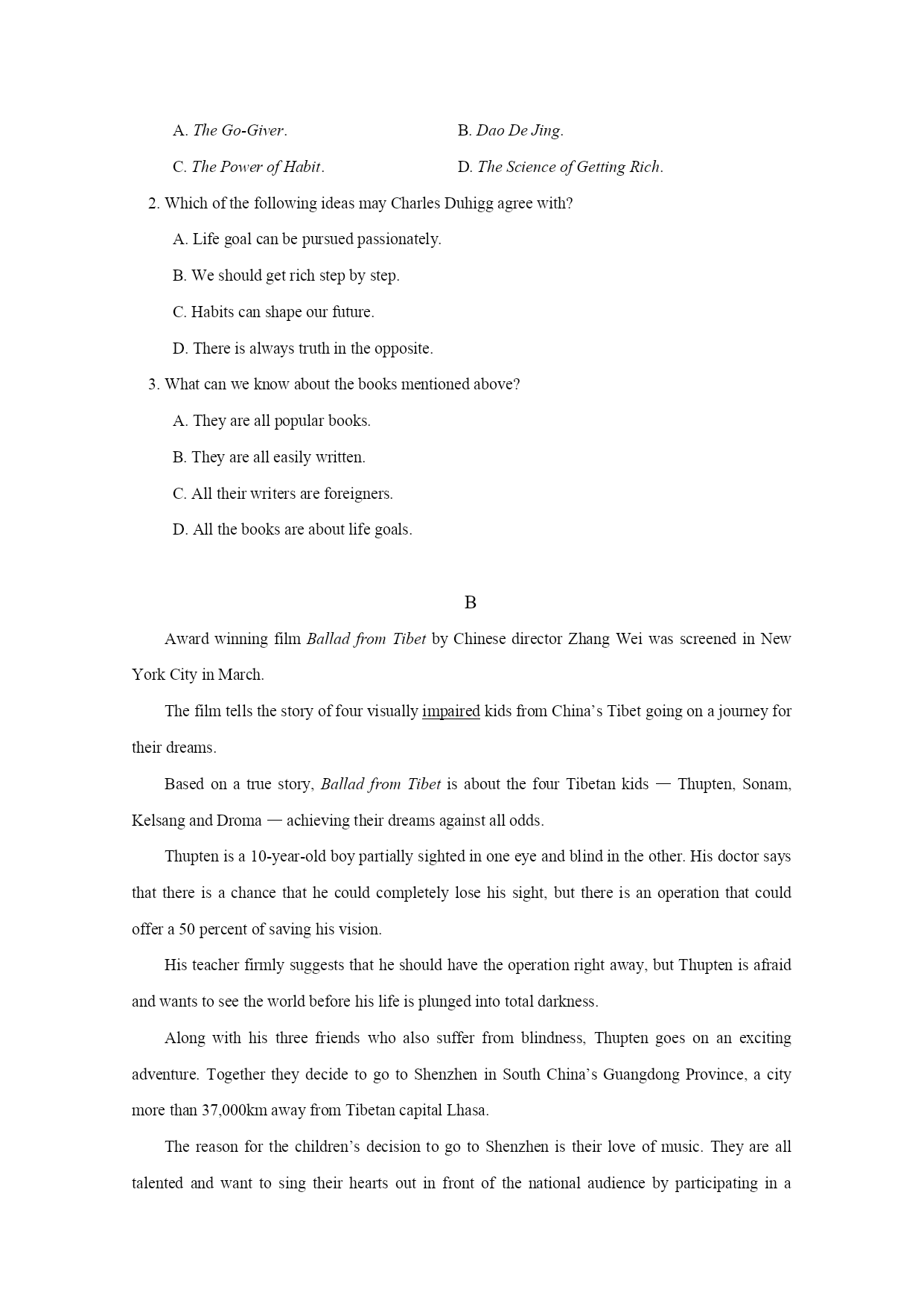 A. The Go-Giver.    B. Dao De Jing.

C. The Power of Habit.    D. The Science of Getting Rich.

2. Which of the following ideas may Charles Duhigg agree with?

A. Life goal can be pursued passionately.

B. We should get rich step by step.

C. Habits can shape our future.

D. There is always truth in the opposite.

3. What can we know about the books mentioned above?

A. They are all popular books.

B. They are all easily written.

C. All their writers are foreigners.

D. All the books are about life goals.

B

Award winning film Ballad from Tibet by Chinese director Zhang Wei was screened in New York City in March.

The film tells the story of four visually impaired kids from China's Tibet going on a journey for their dreams.

Based on a true story, Ballad from Tibet is about the four Tibetan kids — Thupten, Sonam, Kelsang and Droma — achieving their dreams against all odds.

Thupten is a 10-year-old boy partially sighted in one eye and blind in the other. His doctor says that there is a chance that he could completely lose his sight, but there is an operation that could offer a 50 percent of saving his vision.

His teacher firmly suggests that he should have the operation right away, but Thupten is afraid and wants to see the world before his life is plunged into total darkness.

Along with his three friends who also suffer from blindness, Thupten goes on an exciting adventure. Together they decide to go to Shenzhen in South China's Guangdong Province, a city more than 37,000km away from Tibetan capital Lhasa.

The reason for the children's decision to go to Shenzhen is their love of music. They are all talented and want to sing their hearts out in front of the national audience by participating in a